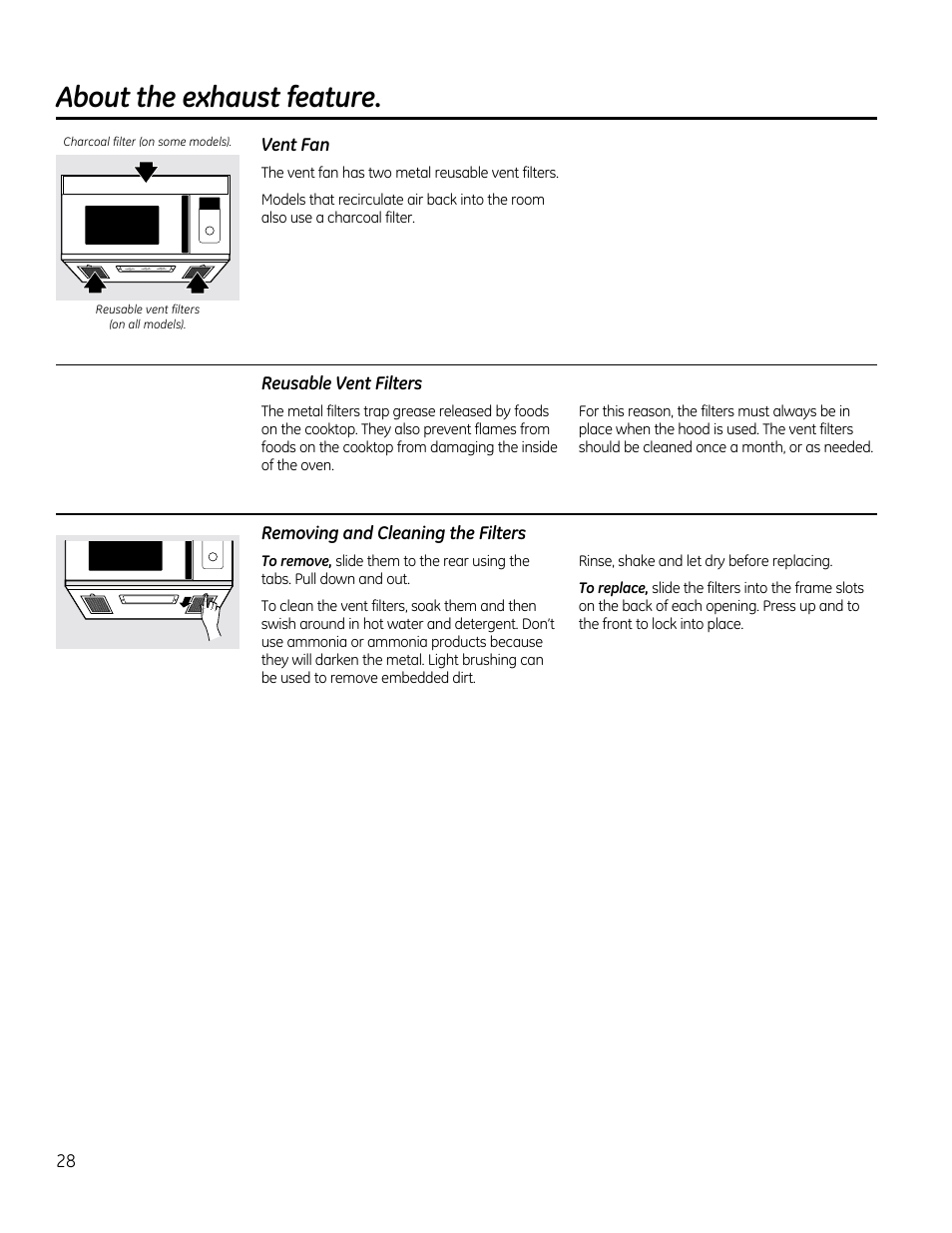 About the exhaust feature.

Charcoal filter (on some models).

Reusable vent filters (on all models).

Vent Fan

The vent fan has two metal reusable vent filters.

Models that recirculate air back into the room also use a charcoal filter.

Reusable Vent Filters

The metal filters trap grease released by foods on the cooktop. They also prevent flames from foods on the cooktop from damaging the inside of the oven.

For this reason, the filters must always be in place when the hood is used. The vent filters should be cleaned once a month, or as needed.

Removing and Cleaning the Filters

To remove, slide them to the rear using the tabs. Pull down and out.

To clean the vent filters, soak them and then swish around in hot water and detergent. Don't use ammonia or ammonia products because they will darken the metal. Light brushing can be used to remove embedded dirt.

Rinse, shake and let dry before replacing.

To replace, slide the filters into the frame slots on the back of each opening. Press up and to the front to lock into place.

28